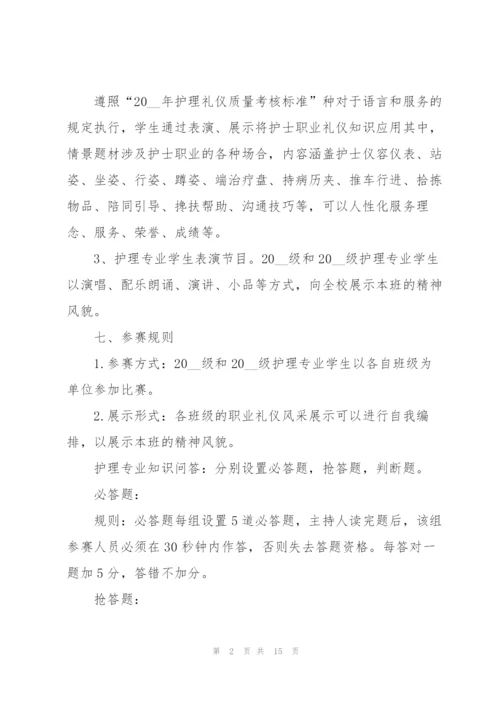 遵照“20__年护理礼仪质量考核标准”种对于语言和服务的规定执行，学生通过表演、展示将护士职业礼仪知识应用其中，情景题材涉及护士职业的各种场合，内容涵盖护士仪容仪表、站姿、坐姿、行姿、蹲姿、端治疗盘、持病历夹、推车行进、拾拣物品、陪同引导、搀扶帮助、沟通技巧等，可以人性化服务理念、服务、荣誉、成绩等。

3、护理专业学生表演节目。20__级和20__级护理专业学生以演唱、配乐朗诵、演讲、小品等方式，向全校展示本班的精神风貌。

七、参赛规则

1.参赛方式：20__级和20__级护理专业学生以各自班级为单位参加比赛。

2.展示形式：各班级的职业礼仪风采展示可以进行自我编排，以展示本班的精神风貌。

护理专业知识问答：分别设置必答题，抢答题，判断题。

必答题：

规则：必答题每组设置5道必答题，主持人读完题后，该组参赛人员必须在30秒钟内作答，否则失去答题资格。每答对一题加5分，答错不加分。

抢答题：

第 2 页 共 15 页